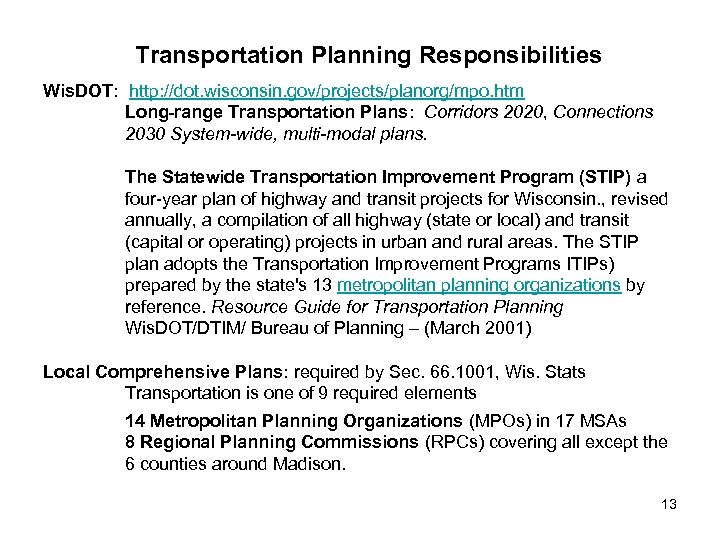 Transportation Planning Responsibilities

WisDOT: http://dot.wisconsin.gov/projects/planorg/mpo.htm
Long-range Transportation Plans: Corridors 2020, Connections 2030 System-wide, multi-modal plans.

The Statewide Transportation Improvement Program (STIP) a four-year plan of highway and transit projects for Wisconsin., revised annually, a compilation of all highway (state or local) and transit (capital or operating) projects in urban and rural areas. The STIP plan adopts the Transportation Improvement Programs ITIPs) prepared by the state's 13 metropolitan planning organizations by reference. Resource Guide for Transportation Planning WisDOT/DTIM/ Bureau of Planning – (March 2001)

Local Comprehensive Plans: required by Sec. 66.1001, Wis. Stats
Transportation is one of 9 required elements

14 Metropolitan Planning Organizations (MPOs) in 17 MSAs
8 Regional Planning Commissions (RPCs) covering all except the 6 counties around Madison.

13